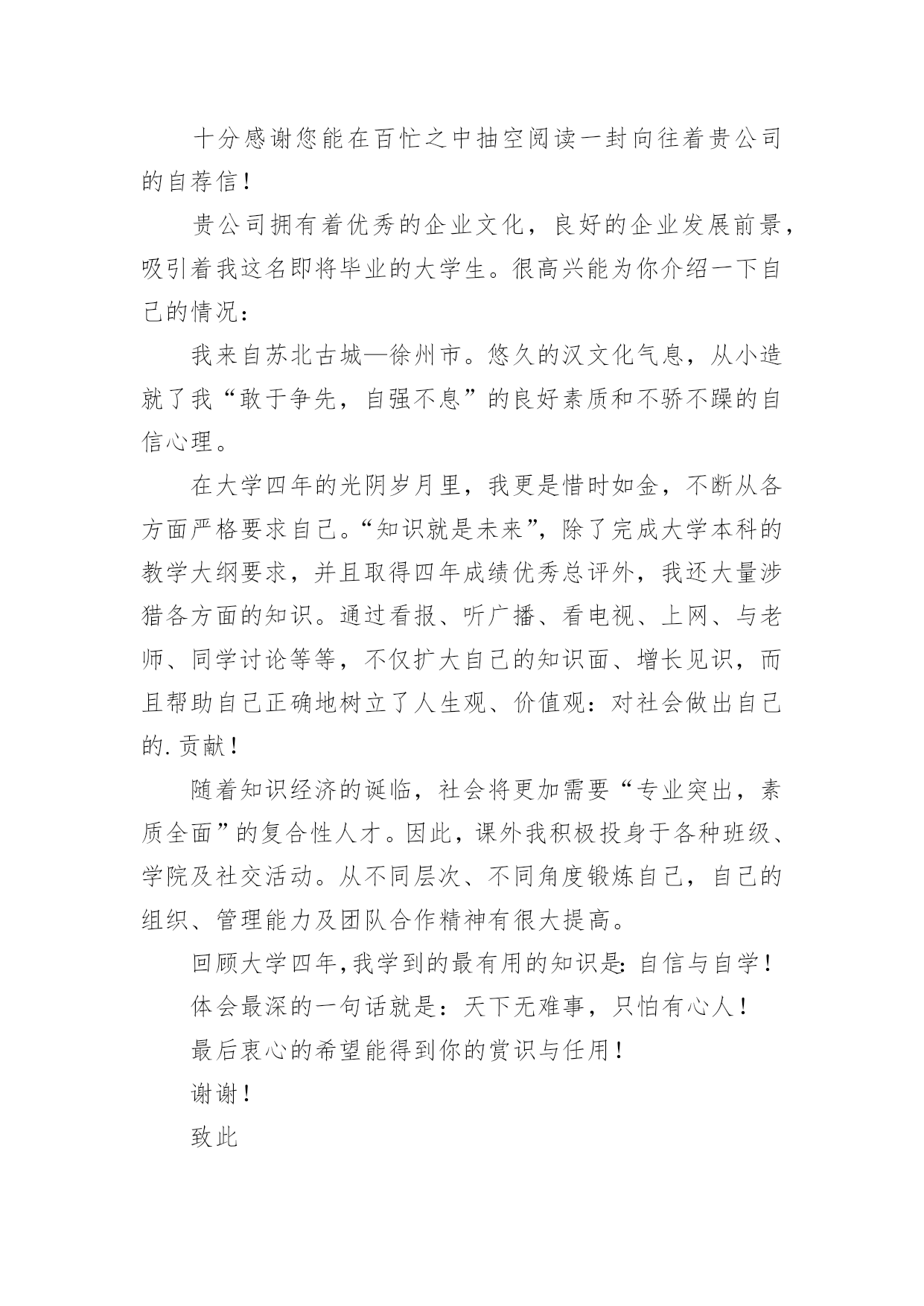 十分感谢您能在百忙之中抽空阅读一封向往着贵公司的自荐信！

贵公司拥有着优秀的企业文化，良好的企业发展前景，吸引着我这名即将毕业的大学生。很高兴能为你介绍一下自己的情况：

我来自苏北古城—徐州市。悠久的汉文化气息，从小造就了我“敢于争先，自强不息”的良好素质和不骄不躁的自信心理。

在大学四年的光阴岁月里，我更是惜时如金，不断从各方面严格要求自己。“知识就是未来”，除了完成大学本科的教学大纲要求，并且取得四年成绩优秀总评外，我还大量涉猎各方面的知识。通过看报、听广播、看电视、上网、与老师、同学讨论等等，不仅扩大自己的知识面、增长见识，而且帮助自己正确地树立了人生观、价值观：对社会做出自己的.贡献！

随着知识经济的诞临，社会将更加需要“专业突出，素质全面”的复合性人才。因此，课外我积极投身于各种班级、学院及社交活动。从不同层次、不同角度锻炼自己，自己的组织、管理能力及团队合作精神有很大提高。

回顾大学四年，我学到的最有用的知识是：自信与自学！

体会最深的一句话就是：天下无难事，只怕有心人！

最后衷心的希望能得到你的赏识与任用！

谢谢！

致此